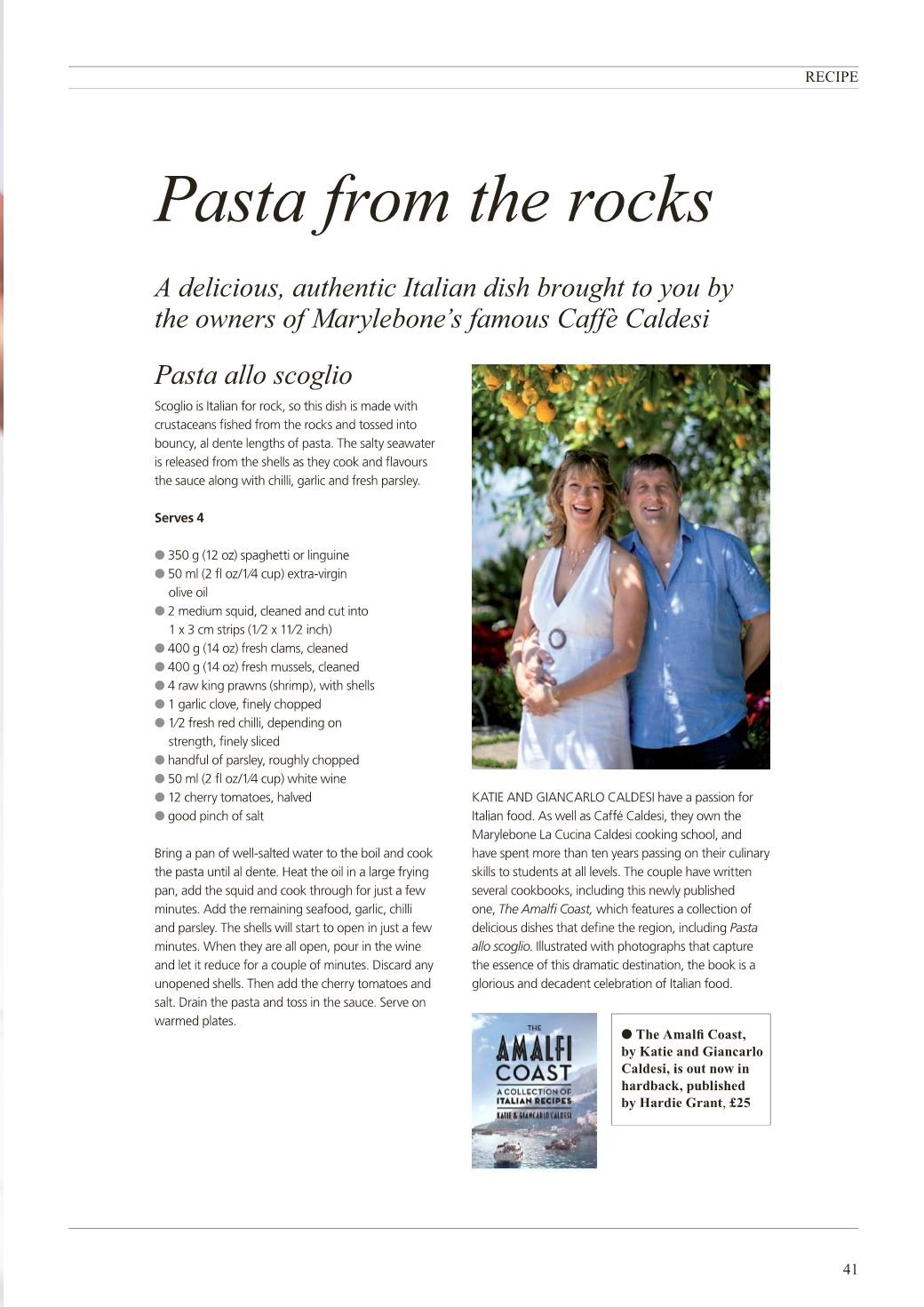 RECIPE

Pasta from the rocks

A delicious, authentic Italian dish brought to you by the owners of Marylebone's famous Caffè Caldesi

Pasta allo scoglio

Scoglio is Italian for rock, so this dish is made with crustaceans fished from the rocks and tossed into bouncy, al dente lengths of pasta. The salty seawater is released from the shells as they cook and flavours the sauce along with chilli, garlic and fresh parsley.

Serves 4

● 350 g (12 oz) spaghetti or linguine
● 50 ml (2 fl oz/1⁄4 cup) extra-virgin olive oil
● 2 medium squid, cleaned and cut into 1 x 3 cm strips (1⁄2 x 11⁄2 inch)
● 400 g (14 oz) fresh clams, cleaned
● 400 g (14 oz) fresh mussels, cleaned
● 4 raw king prawns (shrimp), with shells
● 1 garlic clove, finely chopped
● 1⁄2 fresh red chilli, depending on strength, finely sliced
● handful of parsley, roughly chopped
● 50 ml (2 fl oz/1⁄4 cup) white wine
● 12 cherry tomatoes, halved
● good pinch of salt

Bring a pan of well-salted water to the boil and cook the pasta until al dente. Heat the oil in a large frying pan, add the squid and cook through for just a few minutes. Add the remaining seafood, garlic, chilli and parsley. The shells will start to open in just a few minutes. When they are all open, pour in the wine and let it reduce for a couple of minutes. Discard any unopened shells. Then add the cherry tomatoes and salt. Drain the pasta and toss in the sauce. Serve on warmed plates.

KATIE AND GIANCARLO CALDESI have a passion for Italian food. As well as Caffé Caldesi, they own the Marylebone La Cucina Caldesi cooking school, and have spent more than ten years passing on their culinary skills to students at all levels. The couple have written several cookbooks, including this newly published one, The Amalfi Coast, which features a collection of delicious dishes that define the region, including Pasta allo scoglio. Illustrated with photographs that capture the essence of this dramatic destination, the book is a glorious and decadent celebration of Italian food.

THE AMALFI COAST A COLLECTION OF ITALIAN RECIPES KATIE & GIANCARLO CALDESI

● The Amalfi Coast, by Katie and Giancarlo Caldesi, is out now in hardback, published by Hardie Grant, £25

41